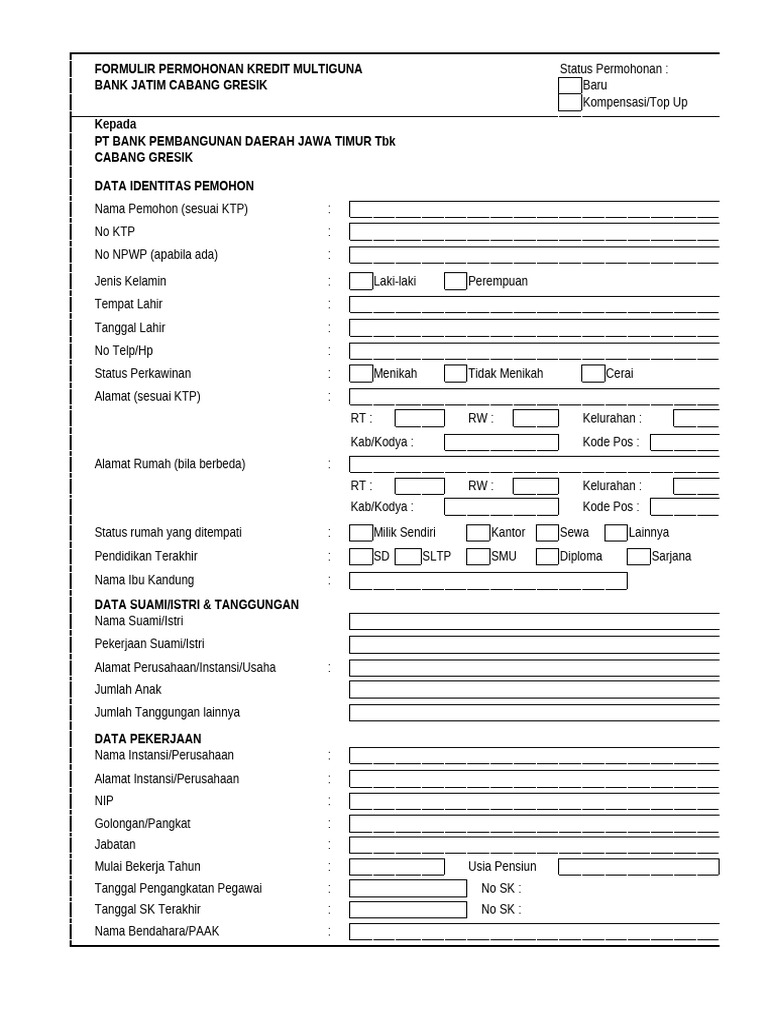 FORMULIR PERMOHONAN KREDIT MULTIGUNA
BANK JATIM CABANG GRESIK

Status Permohonan :
Baru
Kompensasi/Top Up

Kepada
PT BANK PEMBANGUNAN DAERAH JAWA TIMUR Tbk
CABANG GRESIK

DATA IDENTITAS PEMOHON
Nama Pemohon (sesuai KTP) :
No KTP :
No NPWP (apabila ada) :
Jenis Kelamin : Laki-laki Perempuan
Tempat Lahir :
Tanggal Lahir :
No Telp/Hp :
Status Perkawinan : Menikah Tidak Menikah Cerai
Alamat (sesuai KTP) :
RT : RW : Kelurahan :
Kab/Kodya : Kode Pos :
Alamat Rumah (bila berbeda) :
RT : RW : Kelurahan :
Kab/Kodya : Kode Pos :
Status rumah yang ditempati : Milik Sendiri Kantor Sewa Lainnya
Pendidikan Terakhir : SD SLTP SMU Diploma Sarjana
Nama Ibu Kandung :

DATA SUAMI/ISTRI & TANGGUNGAN
Nama Suami/Istri
Pekerjaan Suami/Istri
Alamat Perusahaan/Instansi/Usaha :
Jumlah Anak
Jumlah Tanggungan lainnya

DATA PEKERJAAN
Nama Instansi/Perusahaan :
Alamat Instansi/Perusahaan :
NIP :
Golongan/Pangkat :
Jabatan :
Mulai Bekerja Tahun : Usia Pensiun
Tanggal Pengangkatan Pegawai : No SK :
Tanggal SK Terakhir : No SK :
Nama Bendahara/PAAK :